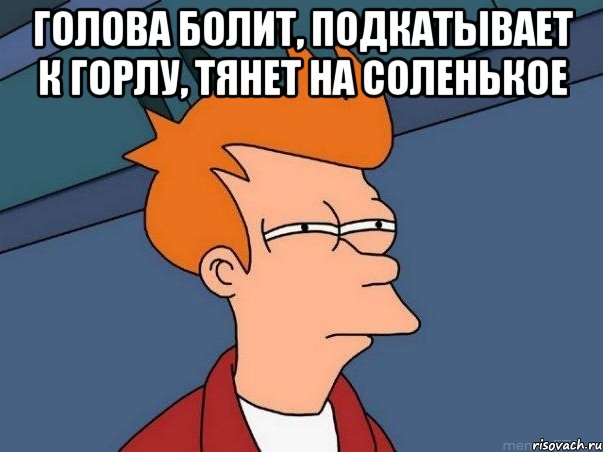 ГОЛОВА БОЛИТ, ПОДКАТЫВАЕТ К ГОРЛУ, ТЯНЕТ НА СОЛЕНЬКОЕ

risovach.ru